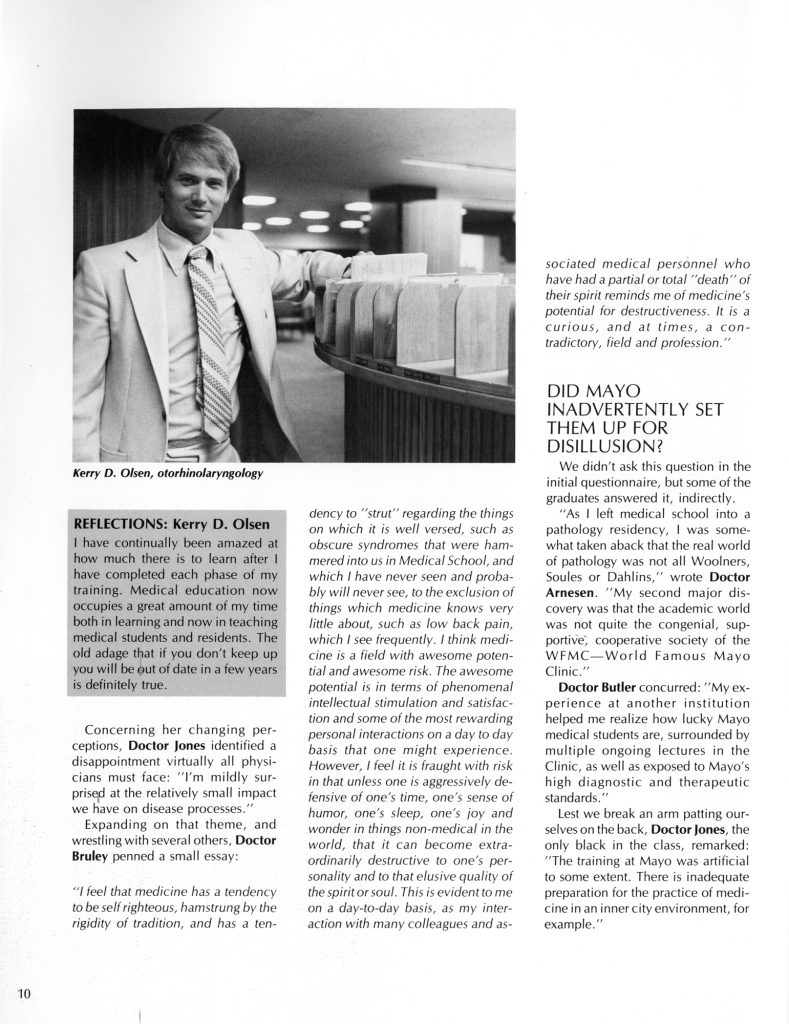 Kerry D. Olsen, otorhinolaryngology

REFLECTIONS: Kerry D. Olsen
I have continually been amazed at how much there is to learn after I have completed each phase of my training. Medical education now occupies a great amount of my time both in learning and now in teaching medical students and residents. The old adage that if you don't keep up you will be out of date in a few years is definitely true.

Concerning her changing perceptions, Doctor Jones identified a disappointment virtually all physicians must face: "I'm mildly surprised at the relatively small impact we have on disease processes."

Expanding on that theme, and wrestling with several others, Doctor Bruley penned a small essay:

"I feel that medicine has a tendency to be self righteous, hamstrung by the rigidity of tradition, and has a tendency to "strut" regarding the things on which it is well versed, such as obscure syndromes that were hammered into us in Medical School, and which I have never seen and probably will never see, to the exclusion of things which medicine knows very little about, such as low back pain, which I see frequently. I think medicine is a field with awesome potential and awesome risk. The awesome potential is in terms of phenomenal intellectual stimulation and satisfaction and some of the most rewarding personal interactions on a day to day basis that one might experience. However, I feel it is fraught with risk in that unless one is aggressively defensive of one's time, one's sense of humor, one's sleep, one's joy and wonder in things non-medical in the world, that it can become extraordinarily destructive to one's personality and to that elusive quality of the spirit or soul. This is evident to me on a day-to-day basis, as my interaction with many colleagues and associated medical personnel who have had a partial or total "death" of their spirit reminds me of medicine's potential for destructiveness. It is a curious, and at times, a contradictory, field and profession."

DID MAYO INADVERTENTLY SET THEM UP FOR DISILLUSION?

We didn't ask this question in the initial questionnaire, but some of the graduates answered it, indirectly.

"As I left medical school into a pathology residency, I was somewhat taken aback that the real world of pathology was not all Woolners, Soules or Dahlins," wrote Doctor Arnesen. "My second major discovery was that the academic world was not quite the congenial, supportive, cooperative society of the WFMC—World Famous Mayo Clinic."

Doctor Butler concurred: "My experience at another institution helped me realize how lucky Mayo medical students are, surrounded by multiple ongoing lectures in the Clinic, as well as exposed to Mayo's high diagnostic and therapeutic standards."

Lest we break an arm patting ourselves on the back, Doctor Jones, the only black in the class, remarked: "The training at Mayo was artificial to some extent. There is inadequate preparation for the practice of medicine in an inner city environment, for example."

10